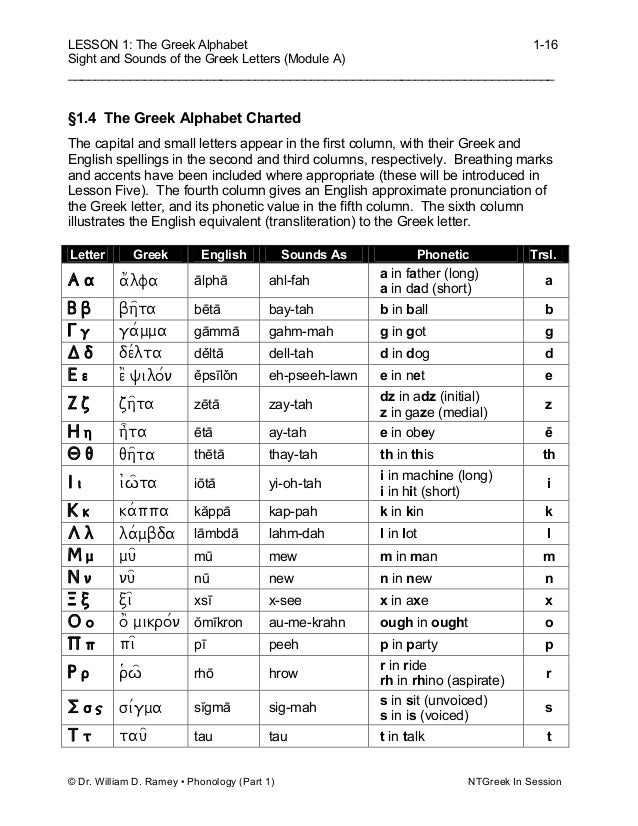 LESSON 1: The Greek Alphabet 1-16
Sight and Sounds of the Greek Letters (Module A)

§1.4 The Greek Alphabet Charted

The capital and small letters appear in the first column, with their Greek and English spellings in the second and third columns, respectively. Breathing marks and accents have been included where appropriate (these will be introduced in Lesson Five). The fourth column gives an English approximate pronunciation of the Greek letter, and its phonetic value in the fifth column. The sixth column illustrates the English equivalent (transliteration) to the Greek letter.

| Letter | Greek | English | Sounds As | Phonetic | Trsl. |
|---|---|---|---|---|---|
| Α α | ἄλφα | ālphā | ahl-fah | a in father (long) a in dad (short) | a |
| Β β | βῆτα | bētā | bay-tah | b in ball | b |
| Γ γ | γάμμα | gāmmā | gahm-mah | g in got | g |
| Δ δ | δέλτα | dĕltā | dell-tah | d in dog | d |
| Ε ε | ἒ ψιλόν | ĕpsīlŏn | eh-pseeh-lawn | e in net | e |
| Ζ ζ | ζῆτα | zētā | zay-tah | dz in adz (initial) z in gaze (medial) | z |
| Η η | ἦτα | ētā | ay-tah | e in obey | ē |
| Θ θ | θῆτα | thētā | thay-tah | th in this | th |
| Ι ι | ἰῶτα | iōtā | yi-oh-tah | i in machine (long) i in hit (short) | i |
| Κ κ | κάππα | kăppā | kap-pah | k in kin | k |
| Λ λ | λάμβδα | lāmbdā | lahm-dah | l in lot | l |
| Μ μ | μῦ | mū | mew | m in man | m |
| Ν ν | νῦ | nū | new | n in new | n |
| Ξ ξ | ξῖ | xsī | x-see | x in axe | x |
| Ο ο | ὂ μικρόν | ŏmīkron | au-me-krahn | ough in ought | o |
| Π π | πῖ | pī | peeh | p in party | p |
| Ρ ρ | ῥῶ | rhō | hrow | r in ride rh in rhino (aspirate) | r |
| Σ σ ς | σίγμα | sĭgmā | sig-mah | s in sit (unvoiced) s in is (voiced) | s |
| Τ τ | ταῦ | tau | tau | t in talk | t |

© Dr. William D. Ramey • Phonology (Part 1) NTGreek In Session